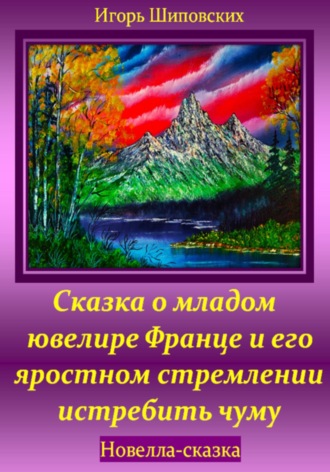 Игорь Шиповских

Сказка о младом ювелире Франце и его яростном стремлении истребить чуму

Новелла-сказка